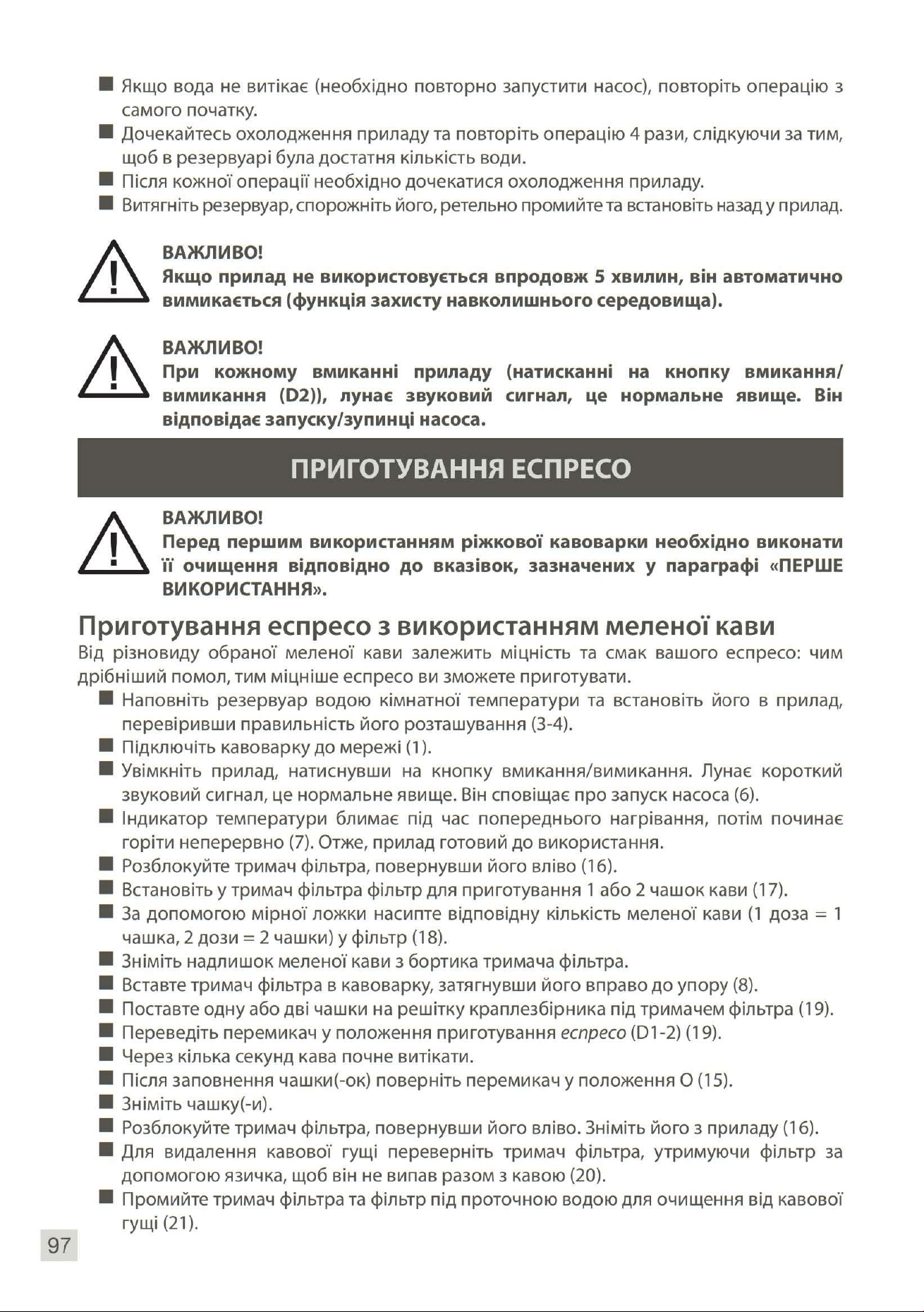 ■ Якщо вода не витікає (необхідно повторно запустити насос), повторіть операцію з самого початку.
■ Дочекайтесь охолодження приладу та повторіть операцію 4 рази, слідкуючи за тим, щоб в резервуарі була достатня кількість води.
■ Після кожної операції необхідно дочекатися охолодження приладу.
■ Витягніть резервуар, спорожніть його, ретельно промийте та встановіть назад у прилад.

ВАЖЛИВО!
Якщо прилад не використовується впродовж 5 хвилин, він автоматично вимикається (функція захисту навколишнього середовища).

ВАЖЛИВО!
При кожному вмиканні приладу (натисканні на кнопку вмикання/вимикання (D2)), лунає звуковий сигнал, це нормальне явище. Він відповідає запуску/зупинці насоса.

ПРИГОТУВАННЯ ЕСПРЕСО

ВАЖЛИВО!
Перед першим використанням ріжкової кавоварки необхідно виконати її очищення відповідно до вказівок, зазначених у параграфі «ПЕРШЕ ВИКОРИСТАННЯ».

Приготування еспресо з використанням меленої кави
Від різновиду обраної меленої кави залежить міцність та смак вашого еспресо: чим дрібніший помол, тим міцніше еспресо ви зможете приготувати.
■ Наповніть резервуар водою кімнатної температури та встановіть його в прилад, перевіривши правильність його розташування (3-4).
■ Підключіть кавоварку до мережі (1).
■ Увімкніть прилад, натиснувши на кнопку вмикання/вимикання. Лунає короткий звуковий сигнал, це нормальне явище. Він сповіщає про запуск насоса (6).
■ Індикатор температури блимає під час попереднього нагрівання, потім починає горіти неперервно (7). Отже, прилад готовий до використання.
■ Розблокуйте тримач фільтра, повернувши його вліво (16).
■ Встановіть у тримач фільтра фільтр для приготування 1 або 2 чашок кави (17).
■ За допомогою мірної ложки насипте відповідну кількість меленої кави (1 доза = 1 чашка, 2 дози = 2 чашки) у фільтр (18).
■ Зніміть надлишок меленої кави з бортика тримача фільтра.
■ Вставте тримач фільтра в кавоварку, затягнувши його вправо до упору (8).
■ Поставте одну або дві чашки на решітку краплезбірника під тримачем фільтра (19).
■ Переведіть перемикач у положення приготування еспресо (D1-2) (19).
■ Через кілька секунд кава почне витікати.
■ Після заповнення чашки(-ок) поверніть перемикач у положення O (15).
■ Зніміть чашку(-и).
■ Розблокуйте тримач фільтра, повернувши його вліво. Зніміть його з приладу (16).
■ Для видалення кавової гущі переверніть тримач фільтра, утримуючи фільтр за допомогою язичка, щоб він не випав разом з кавою (20).
■ Промийте тримач фільтра та фільтр під проточною водою для очищення від кавової гущі (21).

97